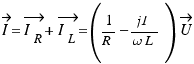 $\vec{I} = \overrightarrow{I_R} + \overrightarrow{I_L} = \left( \frac{1}{R} - \frac{jI}{\omega L} \right) \vec{U}$